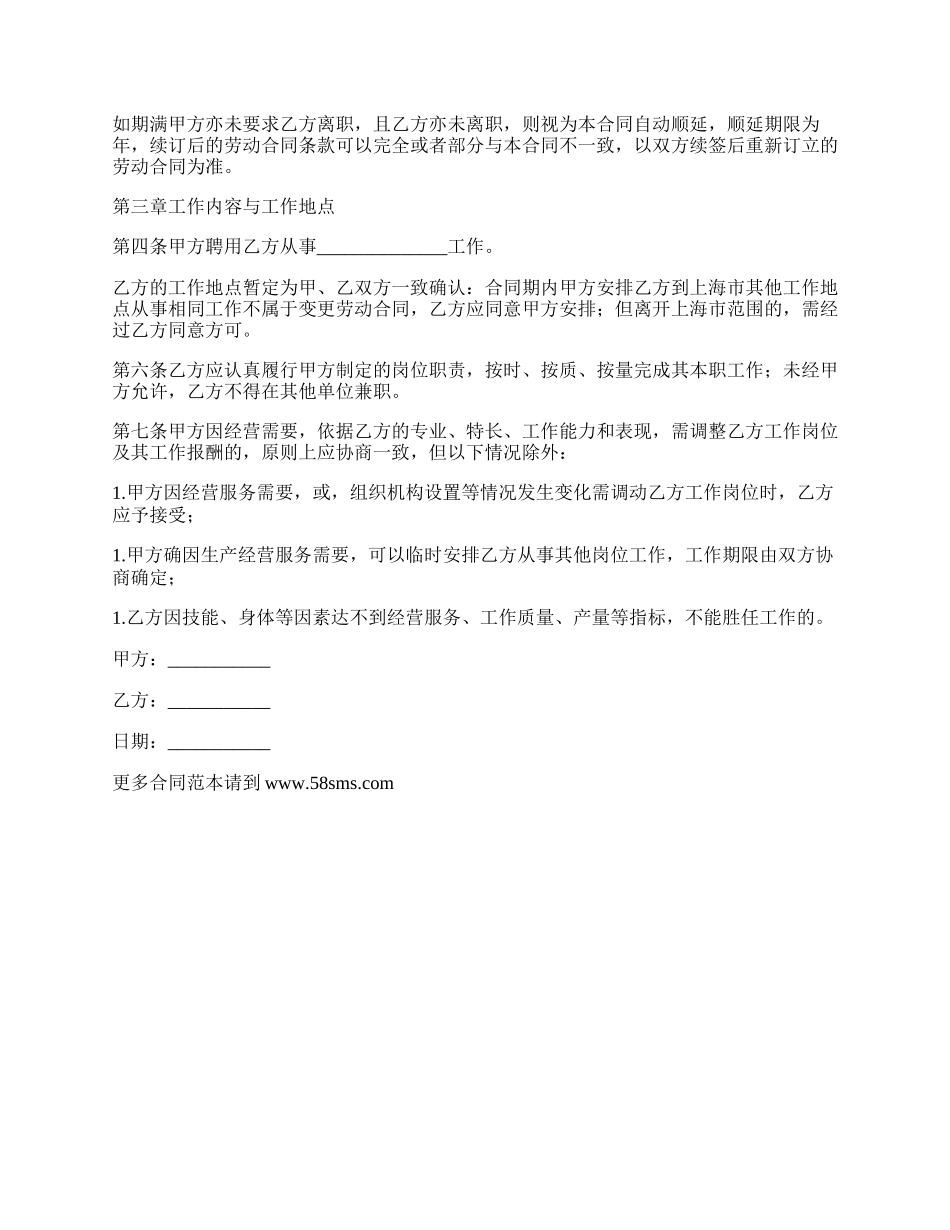 如期满甲方亦未要求乙方离职，且乙方亦未离职，则视为本合同自动顺延，顺延期限为年，续订后的劳动合同条款可以完全或者部分与本合同不一致，以双方续签后重新订立的劳动合同为准。

第三章工作内容与工作地点

第四条甲方聘用乙方从事______________工作。

乙方的工作地点暂定为甲、乙双方一致确认：合同期内甲方安排乙方到上海市其他工作地点从事相同工作不属于变更劳动合同，乙方应同意甲方安排；但离开上海市范围的，需经过乙方同意方可。

第六条乙方应认真履行甲方制定的岗位职责，按时、按质、按量完成其本职工作；未经甲方允许，乙方不得在其他单位兼职。

第七条甲方因经营需要，依据乙方的专业、特长、工作能力和表现，需调整乙方工作岗位及其工作报酬的，原则上应协商一致，但以下情况除外：

1.甲方因经营服务需要，或，组织机构设置等情况发生变化需调动乙方工作岗位时，乙方应予接受；

1.甲方确因生产经营服务需要，可以临时安排乙方从事其他岗位工作，工作期限由双方协商确定；

1.乙方因技能、身体等因素达不到经营服务、工作质量、产量等指标，不能胜任工作的。

甲方：___________

乙方：___________

日期：___________

更多合同范本请到 www.58sms.com